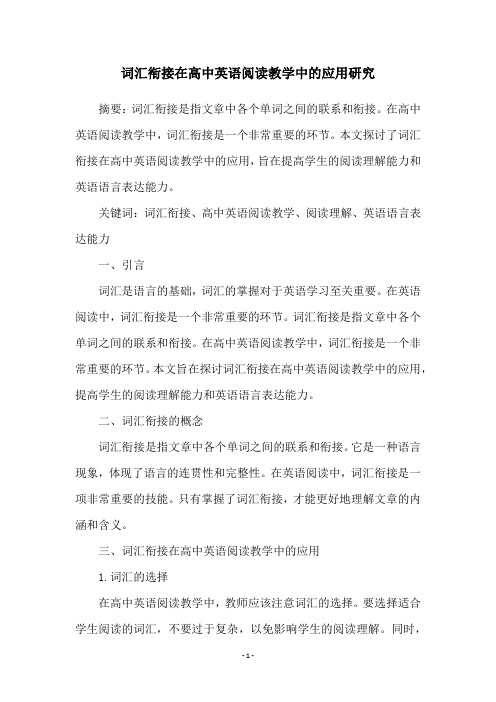 词汇衔接在高中英语阅读教学中的应用研究

摘要：词汇衔接是指文章中各个单词之间的联系和衔接。在高中英语阅读教学中，词汇衔接是一个非常重要的环节。本文探讨了词汇衔接在高中英语阅读教学中的应用，旨在提高学生的阅读理解能力和英语语言表达能力。

关键词：词汇衔接、高中英语阅读教学、阅读理解、英语语言表达能力

一、引言

词汇是语言的基础，词汇的掌握对于英语学习至关重要。在英语阅读中，词汇衔接是一个非常重要的环节。词汇衔接是指文章中各个单词之间的联系和衔接。在高中英语阅读教学中，词汇衔接是一个非常重要的环节。本文旨在探讨词汇衔接在高中英语阅读教学中的应用，提高学生的阅读理解能力和英语语言表达能力。

二、词汇衔接的概念

词汇衔接是指文章中各个单词之间的联系和衔接。它是一种语言现象，体现了语言的连贯性和完整性。在英语阅读中，词汇衔接是一项非常重要的技能。只有掌握了词汇衔接，才能更好地理解文章的内涵和含义。

三、词汇衔接在高中英语阅读教学中的应用

1. 词汇的选择

在高中英语阅读教学中，教师应该注意词汇的选择。要选择适合学生阅读的词汇，不要过于复杂，以免影响学生的阅读理解。同时，

- 1 -